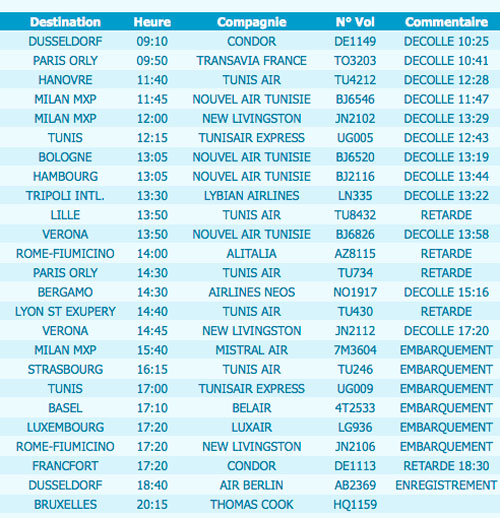 | Destination | Heure | Compagnie | N° Vol | Commentaire |
|---|---|---|---|---|
| DUSSELDORF | 09:10 | CONDOR | DE1149 | DECOLLE 10:25 |
| PARIS ORLY | 09:50 | TRANSAVIA FRANCE | TO3203 | DECOLLE 10:41 |
| HANOVRE | 11:40 | TUNIS AIR | TU4212 | DECOLLE 12:28 |
| MILAN MXP | 11:45 | NOUVEL AIR TUNISIE | BJ6546 | DECOLLE 11:47 |
| MILAN MXP | 12:00 | NEW LIVINGSTON | JN2102 | DECOLLE 13:29 |
| TUNIS | 12:15 | TUNISAIR EXPRESS | UG005 | DECOLLE 12:43 |
| BOLOGNE | 13:05 | NOUVEL AIR TUNISIE | BJ6520 | DECOLLE 13:19 |
| HAMBOURG | 13:05 | NOUVEL AIR TUNISIE | BJ2116 | DECOLLE 13:44 |
| TRIPOLI INTL. | 13:30 | LYBIAN AIRLINES | LN335 | DECOLLE 13:22 |
| LILLE | 13:50 | TUNIS AIR | TU8432 | RETARDE |
| VERONA | 13:50 | NOUVEL AIR TUNISIE | BJ6826 | DECOLLE 13:58 |
| ROME-FIUMICINO | 14:00 | ALITALIA | AZ8115 | RETARDE |
| PARIS ORLY | 14:30 | TUNIS AIR | TU734 | RETARDE |
| BERGAMO | 14:30 | AIRLINES NEOS | NO1917 | DECOLLE 15:16 |
| LYON ST EXUPERY | 14:40 | TUNIS AIR | TU430 | RETARDE |
| VERONA | 14:45 | NEW LIVINGSTON | JN2112 | DECOLLE 17:20 |
| MILAN MXP | 15:40 | MISTRAL AIR | 7M3604 | EMBARQUEMENT |
| STRASBOURG | 16:15 | TUNIS AIR | TU246 | EMBARQUEMENT |
| TUNIS | 17:00 | TUNISAIR EXPRESS | UG009 | EMBARQUEMENT |
| BASEL | 17:10 | BELAIR | 4T2533 | EMBARQUEMENT |
| LUXEMBOURG | 17:20 | LUXAIR | LG936 | EMBARQUEMENT |
| ROME-FIUMICINO | 17:20 | NEW LIVINGSTON | JN2106 | EMBARQUEMENT |
| FRANCFORT | 17:20 | CONDOR | DE1113 | RETARDE 18:30 |
| DUSSELDORF | 18:40 | AIR BERLIN | AB2369 | ENREGISTREMENT |
| BRUXELLES | 20:15 | THOMAS COOK | HQ1159 | |